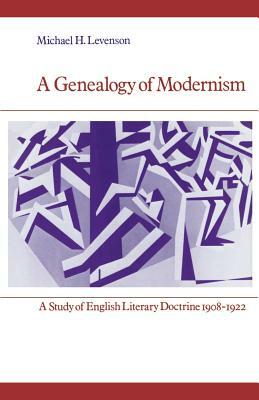 Michael H. Levenson

A Genealogy of Modernism

A Study of English Literary Doctrine 1908-1922